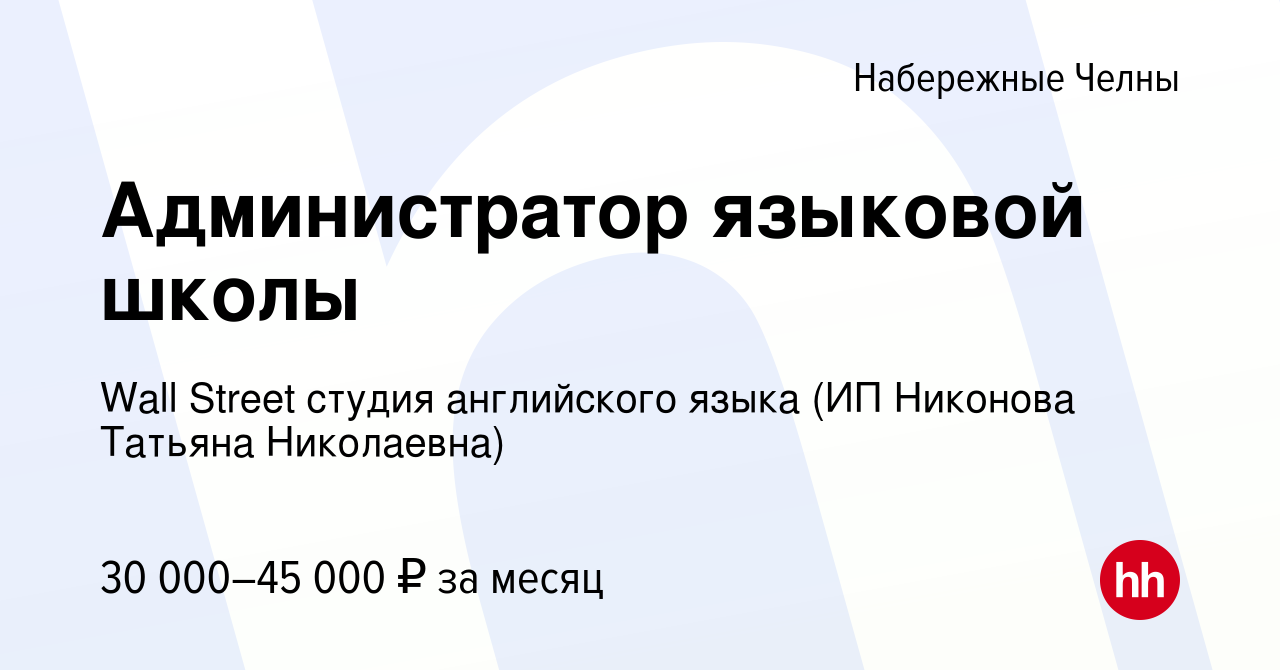 Набережные Челны

Администратор языковой школы

Wall Street студия английского языка (ИП Никонова Татьяна Николаевна)

30 000–45 000 ₽ за месяц

hh